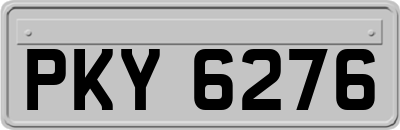 PKY 6276